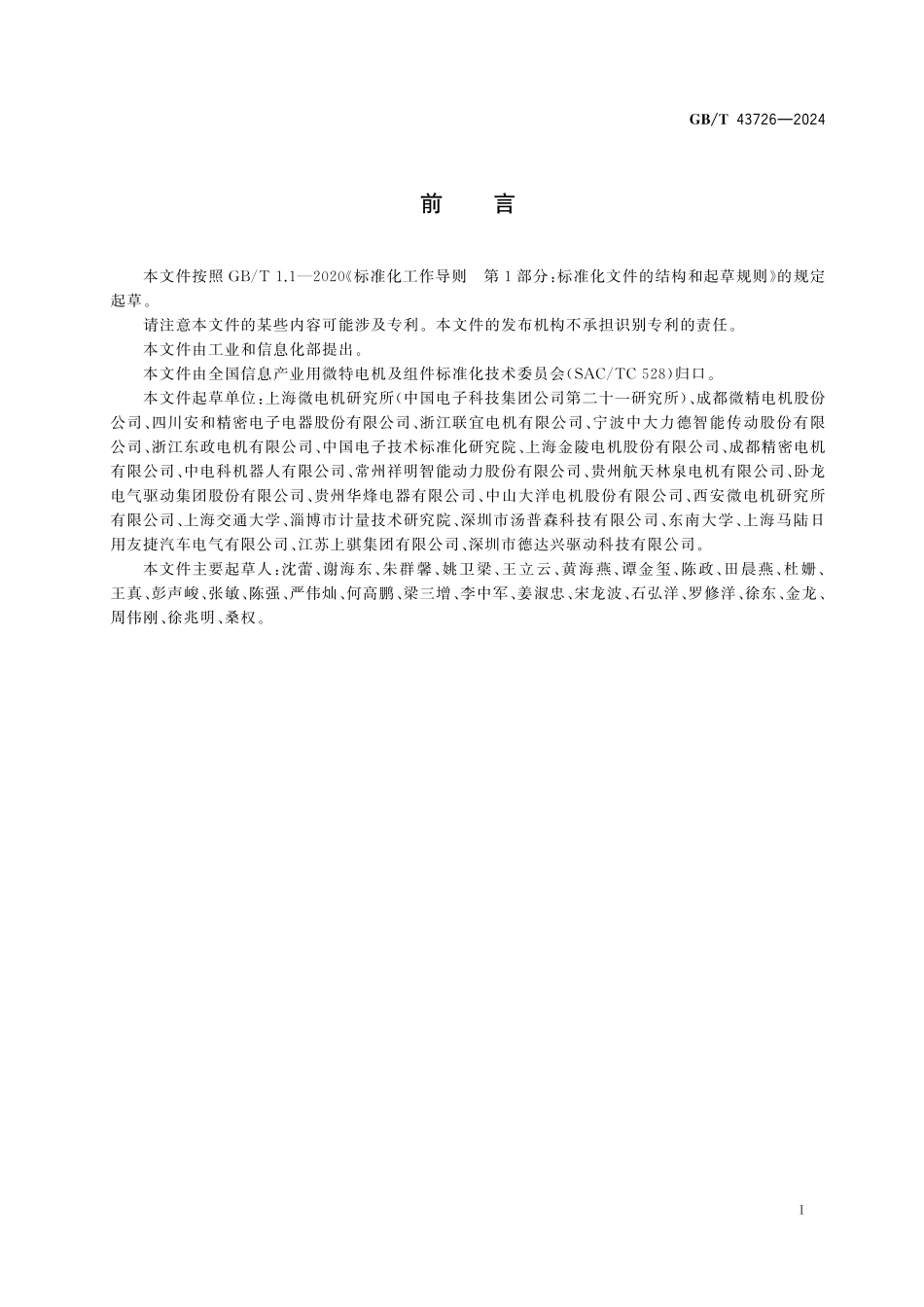 GB/T 43726—2024

前　言

本文件按照 GB/T 1.1—2020《标准化工作导则　第 1 部分：标准化文件的结构和起草规则》的规定起草。

请注意本文件的某些内容可能涉及专利。本文件的发布机构不承担识别专利的责任。

本文件由工业和信息化部提出。

本文件由全国信息产业用微特电机及组件标准化技术委员会(SAC/TC 528)归口。

本文件起草单位：上海微电机研究所(中国电子科技集团公司第二十一研究所)、成都微精电机股份公司、四川安和精密电子电器股份有限公司、浙江联宜电机有限公司、宁波中大力德智能传动股份有限公司、浙江东政电机有限公司、中国电子技术标准化研究院、上海金陵电机股份有限公司、成都精密电机有限公司、中电科机器人有限公司、常州祥明智能动力股份有限公司、贵州航天林泉电机有限公司、卧龙电气驱动集团股份有限公司、贵州华烽电器有限公司、中山大洋电机股份有限公司、西安微电机研究所有限公司、上海交通大学、淄博市计量技术研究院、深圳市汤普森科技有限公司、东南大学、上海马陆日用友捷汽车电气有限公司、江苏上骐集团有限公司、深圳市德达兴驱动科技有限公司。

本文件主要起草人：沈蕾、谢海东、朱群馨、姚卫梁、王立云、黄海燕、谭金玺、陈政、田晨燕、杜姗、王真、彭声峻、张敏、陈强、严伟灿、何高鹏、梁三增、李中军、姜淑忠、宋龙波、石弘洋、罗修洋、徐东、金龙、周伟刚、徐兆明、桑权。

I